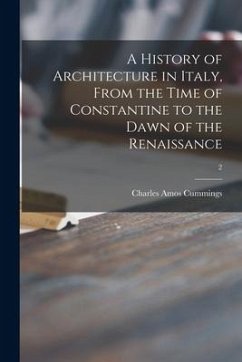 A History of Architecture in Italy, From the Time of Constantine to the Dawn of the Renaissance

2

Charles Amos Cummings